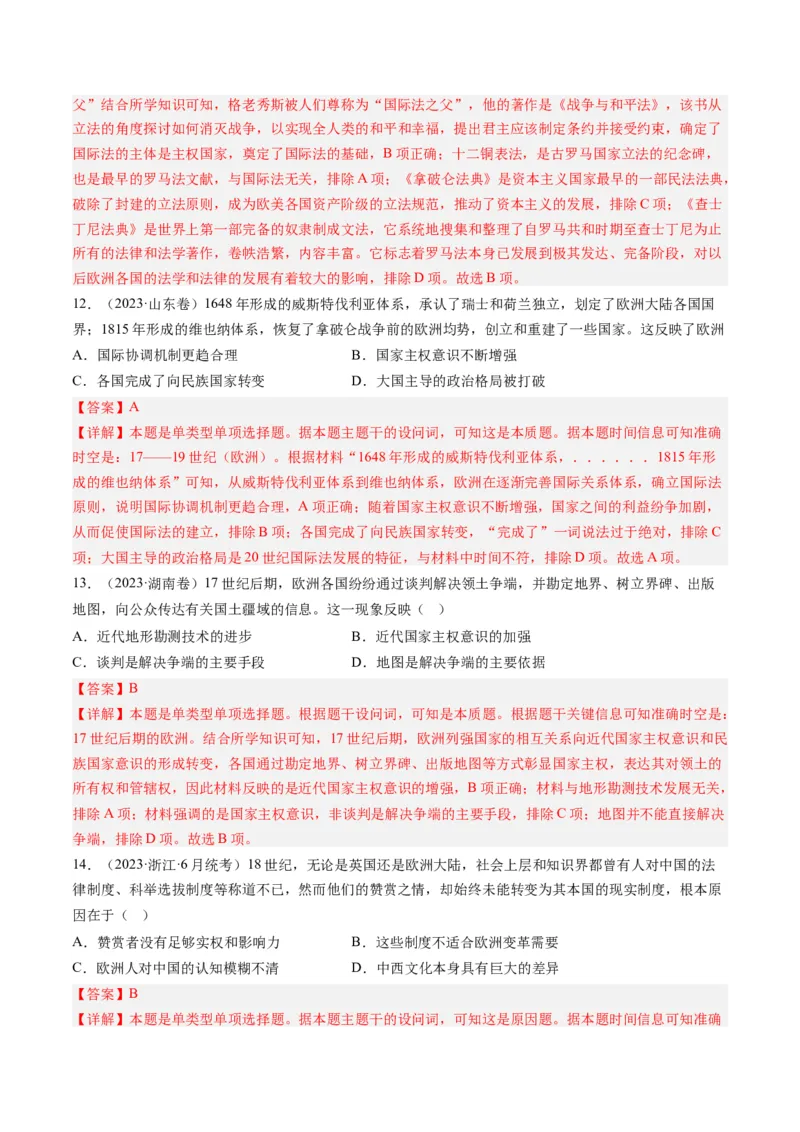 父”结合所学知识可知，格老秀斯被人们尊称为“国际法之父”，他的著作是《战争与和平法》，该书从立法的角度探讨如何消灭战争，以实现全人类的和平和幸福，提出君主应该制定条约并接受约束，确定了国际法的主体是主权国家，奠定了国际法的基础，B项正确；十二铜表法，是古罗马国家立法的纪念碑，也是最早的罗马法文献，与国际法无关，排除A项；《拿破仑法典》是资本主义国家最早的一部民法法典，破除了封建的立法原则，成为欧美各国资产阶级的立法规范，推动了资本主义的发展，排除C项；《查士丁尼法典》是世界上第一部完备的奴隶制成文法，它系统地搜集和整理了自罗马共和时期至查士丁尼为止所有的法律和法学著作，卷帙浩繁，内容丰富。它标志着罗马法本身已发展到极其发达、完备阶段，对以后欧洲各国的法学和法律的发展有着较大的影响，排除D项。故选B项。

12．（2023·山东卷）1648年形成的威斯特伐利亚体系，承认了瑞士和荷兰独立，划定了欧洲大陆各国国界；1815年形成的维也纳体系，恢复了拿破仑战争前的欧洲均势，创立和重建了一些国家。这反映了欧洲

A．国际协调机制更趋合理　　B．国家主权意识不断增强

C．各国完成了向民族国家转变　　D．大国主导的政治格局被打破

【答案】A

【详解】本题是单类型单项选择题。据本题主题干的设问词，可知这是本质题。据本题时间信息可知准确时空是：17——19世纪（欧洲）。根据材料“1648年形成的威斯特伐利亚体系，．．．．．．1815年形成的维也纳体系”可知，从威斯特伐利亚体系到维也纳体系，欧洲在逐渐完善国际关系体系，确立国际法原则，说明国际协调机制更趋合理，A项正确；随着国家主权意识不断增强，国家之间的利益纷争加剧，从而促使国际法的建立，排除B项；各国完成了向民族国家转变，“完成了”一词说法过于绝对，排除C项；大国主导的政治格局是20世纪国际法发展的特征，与材料中时间不符，排除D项。故选A项。

13．（2023·湖南卷）17世纪后期，欧洲各国纷纷通过谈判解决领土争端，并勘定地界、树立界碑、出版地图，向公众传达有关国土疆域的信息。这一现象反映（　）

A．近代地形勘测技术的进步　　B．近代国家主权意识的加强

C．谈判是解决争端的主要手段　　D．地图是解决争端的主要依据

【答案】B

【详解】本题是单类型单项选择题。根据题干设问词，可知是本质题。根据题干关键信息可知准确时空是：17世纪后期的欧洲。结合所学知识可知，17世纪后期，欧洲列强国家的相互关系向近代国家主权意识和民族国家意识的形成转变，各国通过勘定地界、树立界碑、出版地图等方式彰显国家主权，表达其对领土的所有权和管辖权，因此材料反映的是近代国家主权意识的增强，B项正确；材料与地形勘测技术发展无关，排除A项；材料强调的是国家主权意识，非谈判是解决争端的主要手段，排除C项；地图并不能直接解决争端，排除D项。故选B项。

14．（2023·浙江·6月统考）18世纪，无论是英国还是欧洲大陆，社会上层和知识界都曾有人对中国的法律制度、科举选拔制度等称道不已，然而他们的赞赏之情，却始终未能转变为其本国的现实制度，根本原因在于（　）

A．赞赏者没有足够实权和影响力　　B．这些制度不适合欧洲变革需要

C．欧洲人对中国的认知模糊不清　　D．中西文化本身具有巨大的差异

【答案】B

【详解】本题是单类型单项选择题。据本题主题干的设问词，可知这是原因题。据本题时间信息可知准确